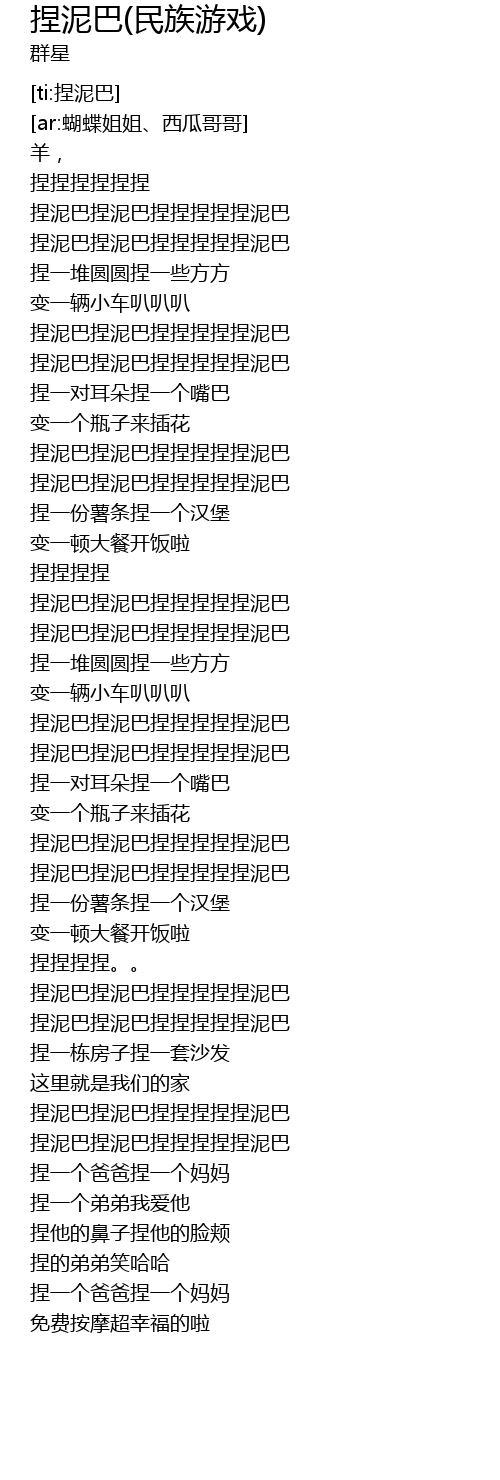 捏泥巴(民族游戏)
群星

[ti:捏泥巴]
[ar:蝴蝶姐姐、西瓜哥哥]
羊，
捏捏捏捏捏捏
捏泥巴捏泥巴捏捏捏捏捏泥巴
捏泥巴捏泥巴捏捏捏捏捏泥巴
捏一堆圆圆捏一些方方
变一辆小车叭叭叭
捏泥巴捏泥巴捏捏捏捏捏泥巴
捏泥巴捏泥巴捏捏捏捏捏泥巴
捏一对耳朵捏一个嘴巴
变一个瓶子来插花
捏泥巴捏泥巴捏捏捏捏捏泥巴
捏泥巴捏泥巴捏捏捏捏捏泥巴
捏一份薯条捏一个汉堡
变一顿大餐开饭啦
捏捏捏捏
捏泥巴捏泥巴捏捏捏捏捏泥巴
捏泥巴捏泥巴捏捏捏捏捏泥巴
捏一堆圆圆捏一些方方
变一辆小车叭叭叭
捏泥巴捏泥巴捏捏捏捏捏泥巴
捏泥巴捏泥巴捏捏捏捏捏泥巴
捏一对耳朵捏一个嘴巴
变一个瓶子来插花
捏泥巴捏泥巴捏捏捏捏捏泥巴
捏泥巴捏泥巴捏捏捏捏捏泥巴
捏一份薯条捏一个汉堡
变一顿大餐开饭啦
捏捏捏捏。。
捏泥巴捏泥巴捏捏捏捏捏泥巴
捏泥巴捏泥巴捏捏捏捏捏泥巴
捏一栋房子捏一套沙发
这里就是我们的家
捏泥巴捏泥巴捏捏捏捏捏泥巴
捏泥巴捏泥巴捏捏捏捏捏泥巴
捏一个爸爸捏一个妈妈
捏一个弟弟我爱他
捏他的鼻子捏他的脸颊
捏的弟弟笑哈哈
捏一个爸爸捏一个妈妈
免费按摩超幸福的啦